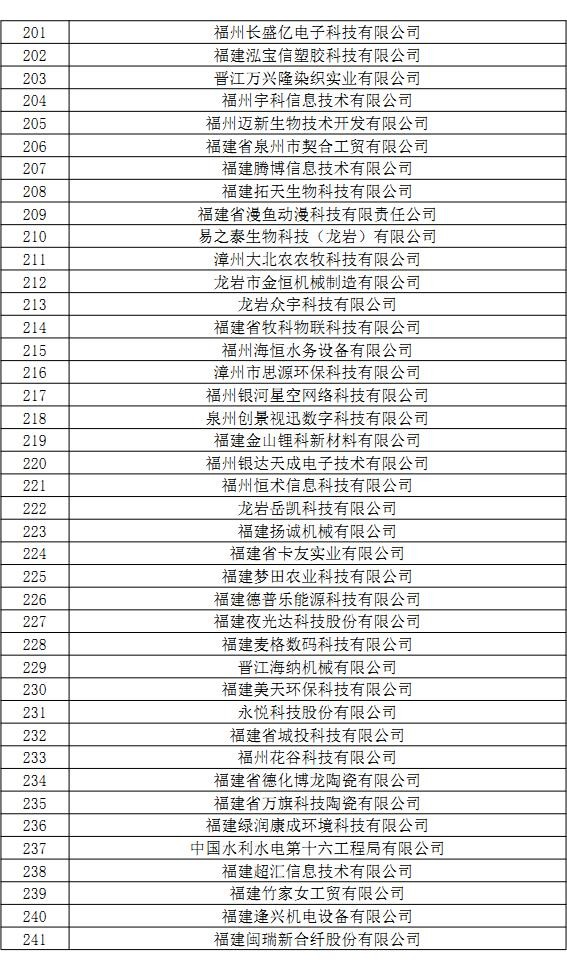 | 201 | 福州长盛亿电子科技有限公司 |
|---|---|
| 202 | 福建泓宝信塑胶科技有限公司 |
| 203 | 晋江万兴隆染织实业有限公司 |
| 204 | 福州宇科信息技术有限公司 |
| 205 | 福州迈新生物技术开发有限公司 |
| 206 | 福建省泉州市契合工贸有限公司 |
| 207 | 福建腾博信息技术有限公司 |
| 208 | 福建拓天生物科技有限公司 |
| 209 | 福建省漫鱼动漫科技有限责任公司 |
| 210 | 易之泰生物科技（龙岩）有限公司 |
| 211 | 漳州大北农农牧科技有限公司 |
| 212 | 龙岩市金恒机械制造有限公司 |
| 213 | 龙岩众宇科技有限公司 |
| 214 | 福建省牧科物联科技有限公司 |
| 215 | 福州海恒水务设备有限公司 |
| 216 | 漳州市思源环保科技有限公司 |
| 217 | 福州银河星空网络科技有限公司 |
| 218 | 泉州创景视迅数字科技有限公司 |
| 219 | 福建金山锂科新材料有限公司 |
| 220 | 福州银达天成电子技术有限公司 |
| 221 | 福州恒术信息科技有限公司 |
| 222 | 龙岩岳凯科技有限公司 |
| 223 | 福建扬诚机械有限公司 |
| 224 | 福建省卡友实业有限公司 |
| 225 | 福建梦田农业科技有限公司 |
| 226 | 福建德普乐能源科技有限公司 |
| 227 | 福建夜光达科技股份有限公司 |
| 228 | 福建麦格数码科技有限公司 |
| 229 | 晋江海纳机械有限公司 |
| 230 | 福建美天环保科技有限公司 |
| 231 | 永悦科技股份有限公司 |
| 232 | 福建省城投科技有限公司 |
| 233 | 福州花谷科技有限公司 |
| 234 | 福建省德化博龙陶瓷有限公司 |
| 235 | 福建省万旗科技陶瓷有限公司 |
| 236 | 福建绿润康成环境科技有限公司 |
| 237 | 中国水利水电第十六工程局有限公司 |
| 238 | 福建超汇信息技术有限公司 |
| 239 | 福建竹家女工贸有限公司 |
| 240 | 福建逢兴机电设备有限公司 |
| 241 | 福建闽瑞新合纤股份有限公司 |